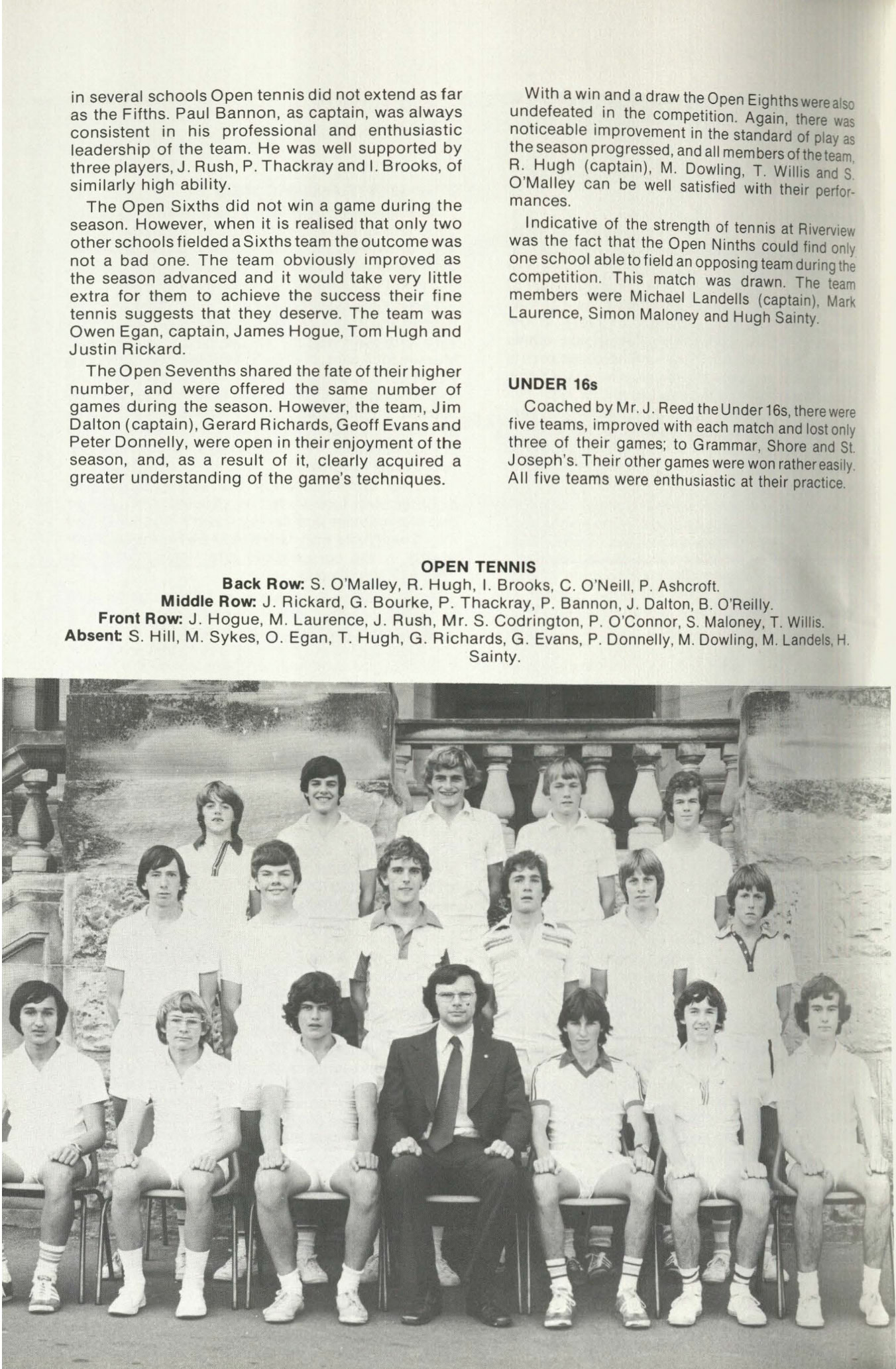 in several schools Open tennis did not extend as far as the Fifths. Paul Bannon, as captain, was always consistent in his professional and enthusiastic leadership of the team. He was well supported by three players, J. Rush, P. Thackray and I. Brooks, of similarly high ability.

The Open Sixths did not win a game during the season. However, when it is realised that only two other schools fielded a Sixths team the outcome was not a bad one. The team obviously improved as the season advanced and it would take very little extra for them to achieve the success their fine tennis suggests that they deserve. The team was Owen Egan, captain, James Hogue, Tom Hugh and Justin Rickard.

The Open Sevenths shared the fate of their higher number, and were offered the same number of games during the season. However, the team, Jim Dalton (captain), Gerard Richards, Geoff Evans and Peter Donnelly, were open in their enjoyment of the season, and, as a result of it, clearly acquired a greater understanding of the game's techniques.

With a win and a draw the Open Eighths were also undefeated in the competition. Again, there was noticeable improvement in the standard of play as the season progressed, and all members of the team, R. Hugh (captain), M. Dowling, T. Willis and S. O'Malley can be well satisfied with their performances.

Indicative of the strength of tennis at Riverview was the fact that the Open Ninths could find only one school able to field an opposing team during the competition. This match was drawn. The team members were Michael Landells (captain), Mark Laurence, Simon Maloney and Hugh Sainty.

UNDER 16s

Coached by Mr. J. Reed the Under 16s, there were five teams, improved with each match and lost only three of their games; to Grammar, Shore and St. Joseph's. Their other games were won rather easily. All five teams were enthusiastic at their practice.

OPEN TENNIS
Back Row: S. O'Malley, R. Hugh, I. Brooks, C. O'Neill, P. Ashcroft.
Middle Row: J. Rickard, G. Bourke, P. Thackray, P. Bannon, J. Dalton, B. O'Reilly.
Front Row: J. Hogue, M. Laurence, J. Rush, Mr. S. Codrington, P. O'Connor, S. Maloney, T. Willis.
Absent: S. Hill, M. Sykes, O. Egan, T. Hugh, G. Richards, G. Evans, P. Donnelly, M. Dowling, M. Landels, H. Sainty.